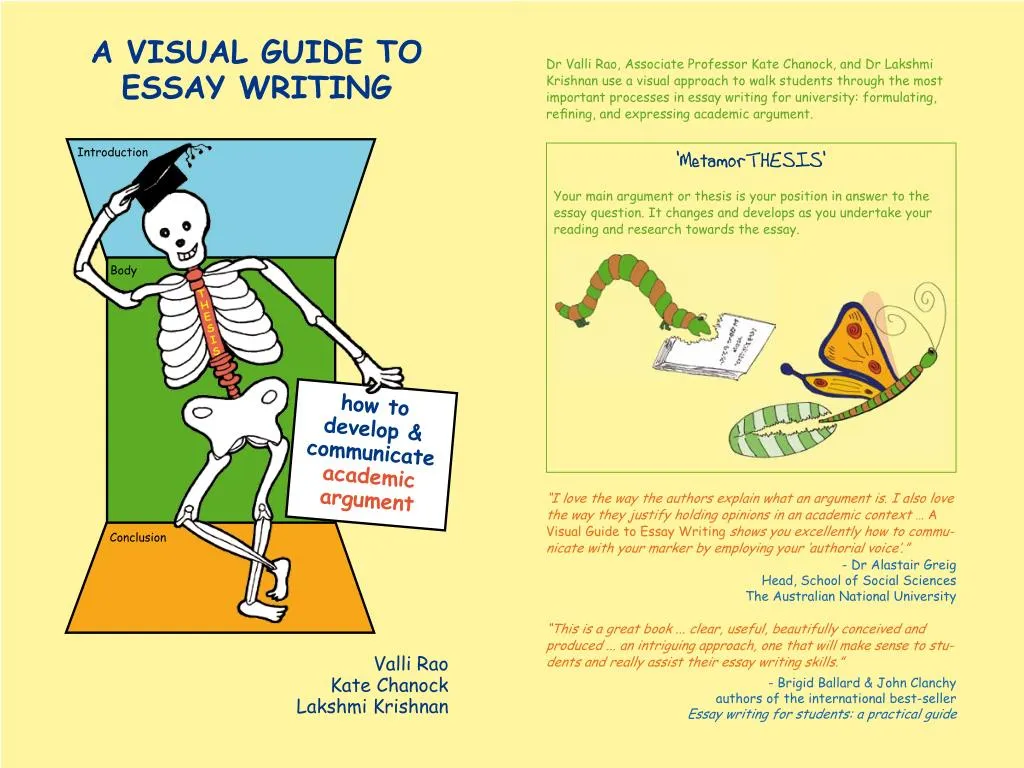 A VISUAL GUIDE TO ESSAY WRITING

Introduction

Body

THESIS

how to develop & communicate academic argument

Conclusion

Valli Rao
Kate Chanock
Lakshmi Krishnan

Dr Valli Rao, Associate Professor Kate Chanock, and Dr Lakshmi Krishnan use a visual approach to walk students through the most important processes in essay writing for university: formulating, refining, and expressing academic argument.

'MetamorTHESIS'

Your main argument or thesis is your position in answer to the essay question. It changes and develops as you undertake your reading and research towards the essay.

"I love the way the authors explain what an argument is. I also love the way they justify holding opinions in an academic context ... A Visual Guide to Essay Writing shows you excellently how to communicate with your marker by employing your 'authorial voice'."

- Dr Alastair Greig
Head, School of Social Sciences
The Australian National University

"This is a great book ... clear, useful, beautifully conceived and produced ... an intriguing approach, one that will make sense to students and really assist their essay writing skills."

- Brigid Ballard & John Clanchy
authors of the international best-seller
Essay writing for students: a practical guide